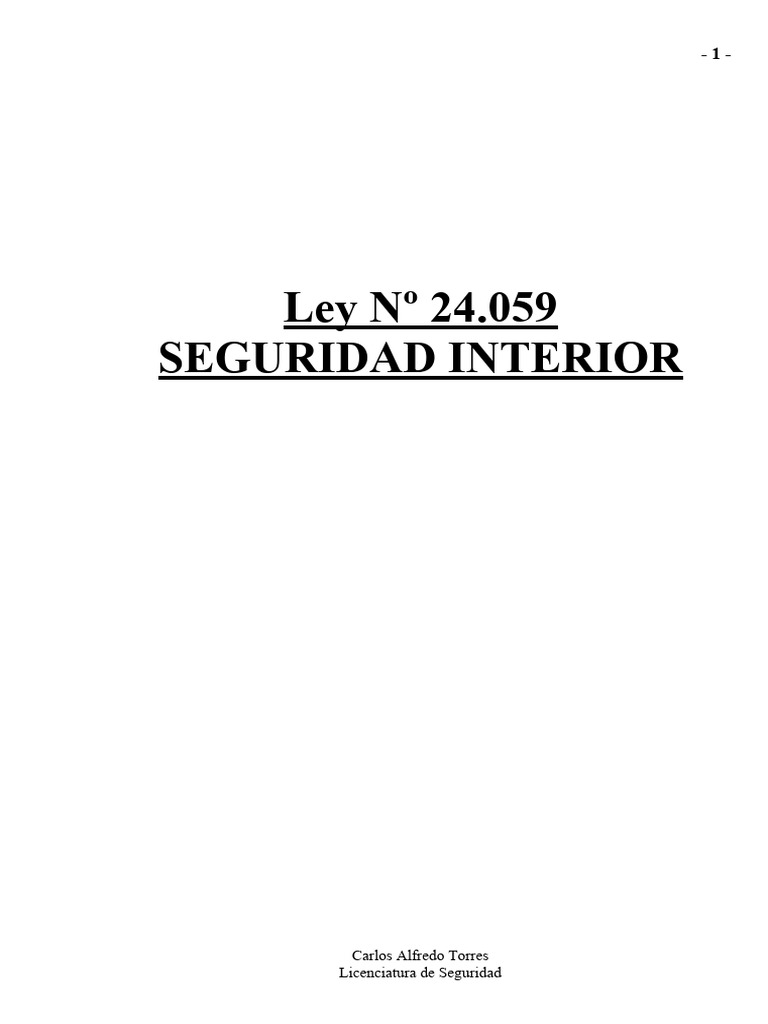 - 1 -

Ley Nº 24.059
SEGURIDAD INTERIOR

Carlos Alfredo Torres
Licenciatura de Seguridad